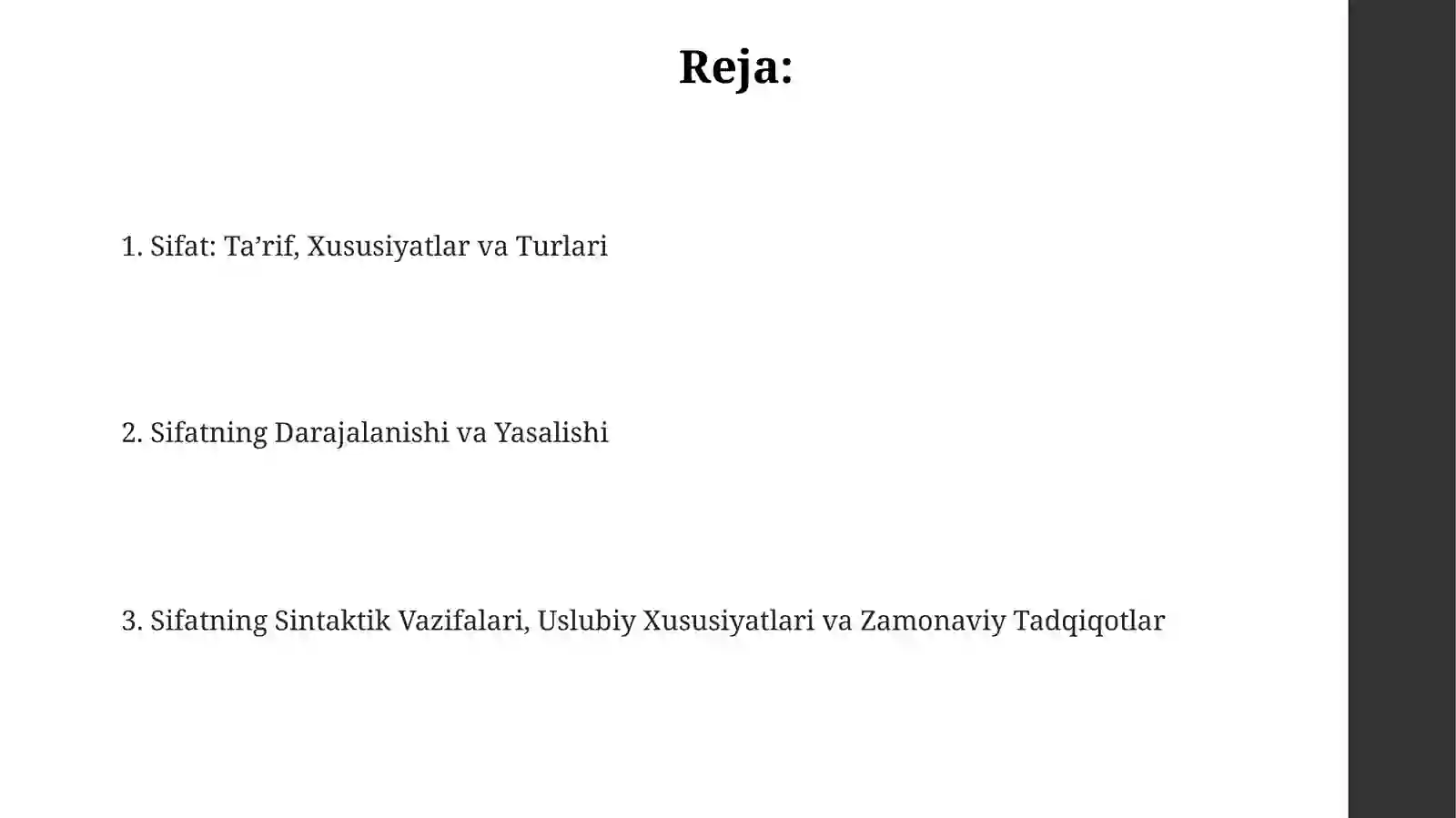 Reja:

1. Sifat: Ta’rif, Xususiyatlar va Turlari

2. Sifatning Darajalanishi va Yasalishi

3. Sifatning Sintaktik Vazifalari, Uslubiy Xususiyatlari va Zamonaviy Tadqiqotlar